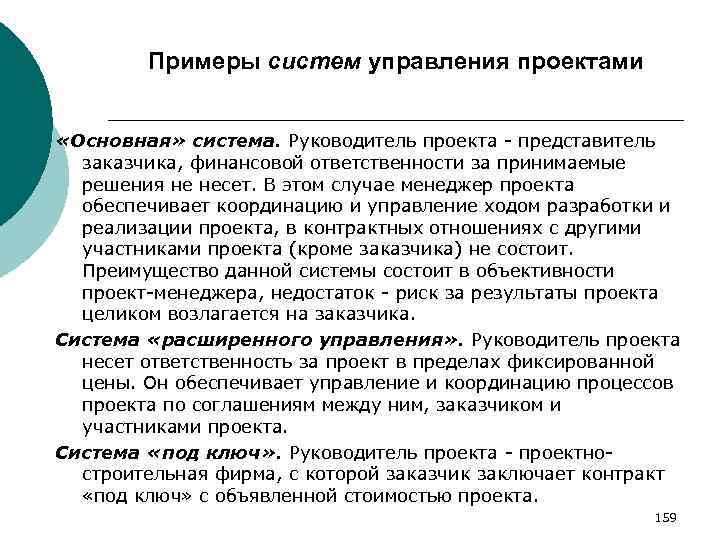 Примеры систем управления проектами

«Основная» система. Руководитель проекта - представитель заказчика, финансовой ответственности за принимаемые решения не несет. В этом случае менеджер проекта обеспечивает координацию и управление ходом разработки и реализации проекта, в контрактных отношениях с другими участниками проекта (кроме заказчика) не состоит. Преимущество данной системы состоит в объективности проект-менеджера, недостаток - риск за результаты проекта целиком возлагается на заказчика.

Система «расширенного управления». Руководитель проекта несет ответственность за проект в пределах фиксированной цены. Он обеспечивает управление и координацию процессов проекта по соглашениям между ним, заказчиком и участниками проекта.

Система «под ключ». Руководитель проекта - проектно-строительная фирма, с которой заказчик заключает контракт «под ключ» с объявленной стоимостью проекта.

159